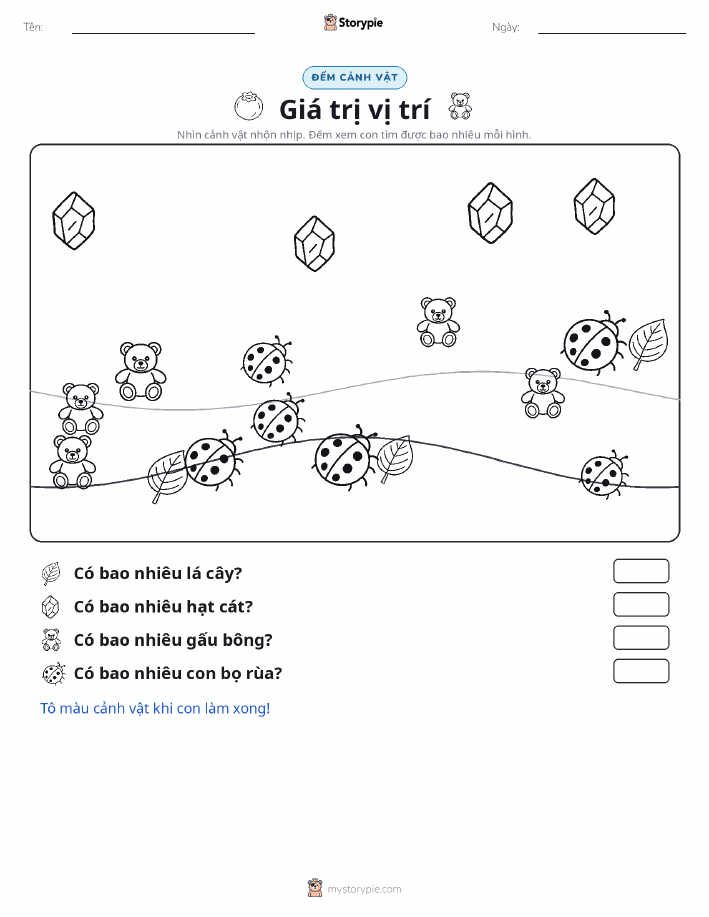 Tên:

Storypie

Ngày:

ĐẾM CẢNH VẬT

Giá trị vị trí

Nhìn cảnh vật nhộn nhịp. Đếm xem con tìm được bao nhiêu mỗi hình.

Có bao nhiêu lá cây?

Có bao nhiêu hạt cát?

Có bao nhiêu gấu bông?

Có bao nhiêu con bọ rùa?

Tô màu cảnh vật khi con làm xong!

mystorypie.com